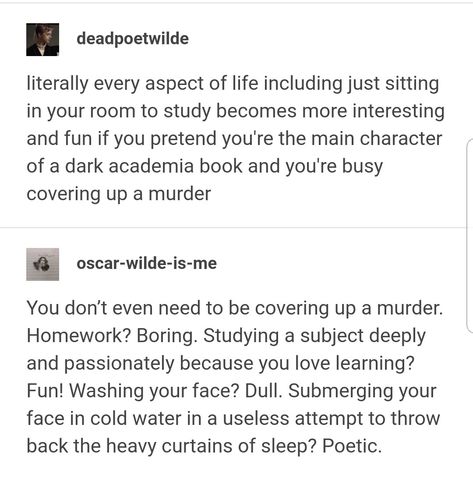 deadpoetwilde

literally every aspect of life including just sitting in your room to study becomes more interesting and fun if you pretend you're the main character of a dark academia book and you're busy covering up a murder

oscar-wilde-is-me

You don't even need to be covering up a murder. Homework? Boring. Studying a subject deeply and passionately because you love learning? Fun! Washing your face? Dull. Submerging your face in cold water in a useless attempt to throw back the heavy curtains of sleep? Poetic.